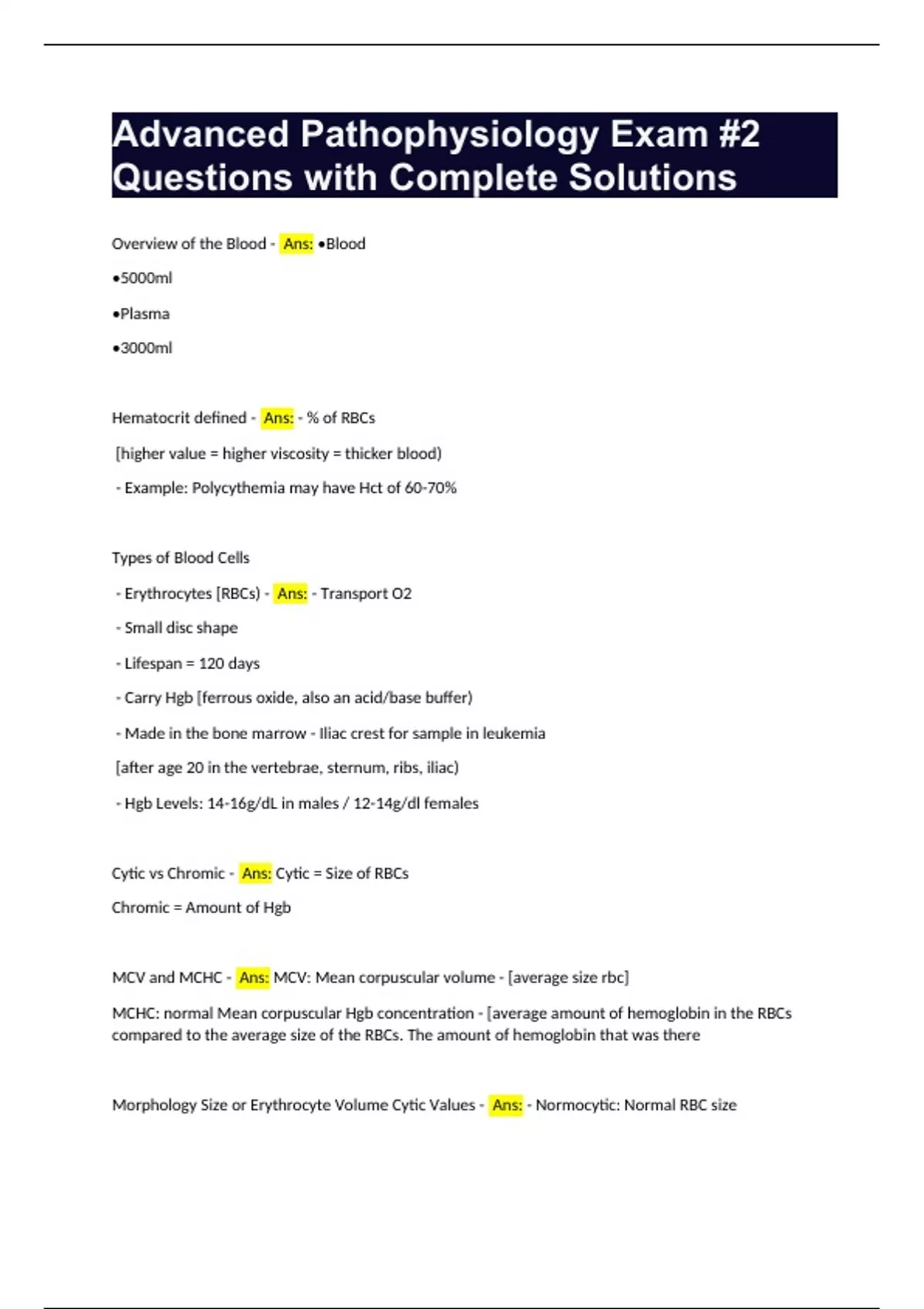 Advanced Pathophysiology Exam #2 Questions with Complete Solutions

Overview of the Blood - Ans: •Blood

•5000ml

•Plasma

•3000ml

Hematocrit defined - Ans: - % of RBCs

[higher value = higher viscosity = thicker blood)

- Example: Polycythemia may have Hct of 60-70%

Types of Blood Cells

- Erythrocytes [RBCs) - Ans: - Transport O2

- Small disc shape

- Lifespan = 120 days

- Carry Hgb [ferrous oxide, also an acid/base buffer)

- Made in the bone marrow - Iliac crest for sample in leukemia

[after age 20 in the vertebrae, sternum, ribs, iliac)

- Hgb Levels: 14-16g/dL in males / 12-14g/dl females

Cytic vs Chromic - Ans: Cytic = Size of RBCs

Chromic = Amount of Hgb

MCV and MCHC - Ans: MCV: Mean corpuscular volume - [average size rbc]

MCHC: normal Mean corpuscular Hgb concentration - [average amount of hemoglobin in the RBCs compared to the average size of the RBCs. The amount of hemoglobin that was there

Morphology Size or Erythrocyte Volume Cytic Values - Ans: - Normocytic: Normal RBC size